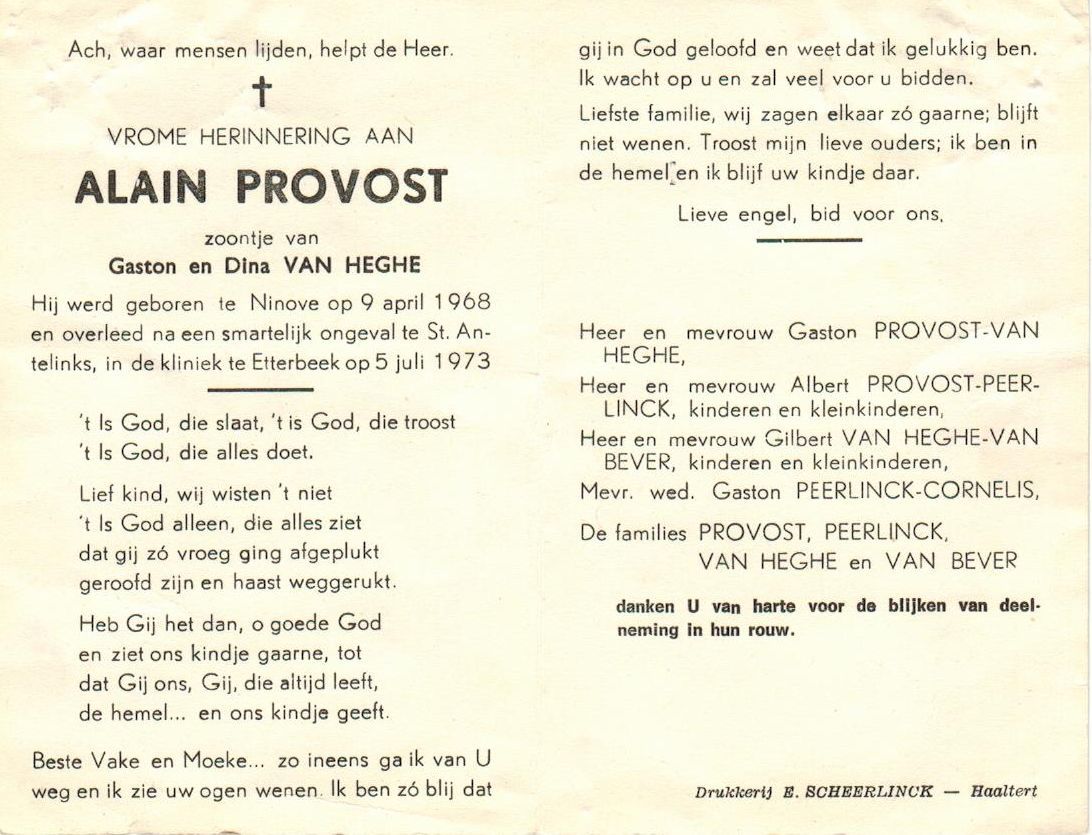 Ach, waar mensen lijden, helpt de Heer.

†

VROME HERINNERING AAN

ALAIN PROVOST

zoontje van

Gaston en Dina VAN HEGHE

Hij werd geboren te Ninove op 9 april 1968 en overleed na een smartelijk ongeval te St. Antelinks, in de kliniek te Etterbeek op 5 juli 1973

't Is God, die slaat, 't is God, die troost
't Is God, die alles doet.

Lief kind, wij wisten 't niet
't Is God alleen, die alles ziet
dat gij zó vroeg ging afgeplukt
geroofd zijn en haast weggerukt.

Heb Gij het dan, o goede God
en ziet ons kindje gaarne, tot
dat Gij ons, Gij, die altijd leeft,
de hemel... en ons kindje geeft.

Beste Vake en Moeke... zo ineens ga ik van U weg en ik zie uw ogen wenen. Ik ben zó blij dat gij in God geloofd en weet dat ik gelukkig ben. Ik wacht op u en zal veel voor u bidden.

Liefste familie, wij zagen elkaar zó gaarne; blijft niet wenen. Troost mijn lieve ouders; ik ben in de hemel en ik blijf uw kindje daar.

Lieve engel, bid voor ons.

Heer en mevrouw Gaston PROVOST-VAN HEGHE,
Heer en mevrouw Albert PROVOST-PEERLINCK, kinderen en kleinkinderen,
Heer en mevrouw Gilbert VAN HEGHE-VAN BEVER, kinderen en kleinkinderen,
Mevr. wed. Gaston PEERLINCK-CORNELIS,
De families PROVOST, PEERLINCK, VAN HEGHE en VAN BEVER

danken U van harte voor de blijken van deelneming in hun rouw.

Drukkerij E. SCHEERLINCK — Haaltert